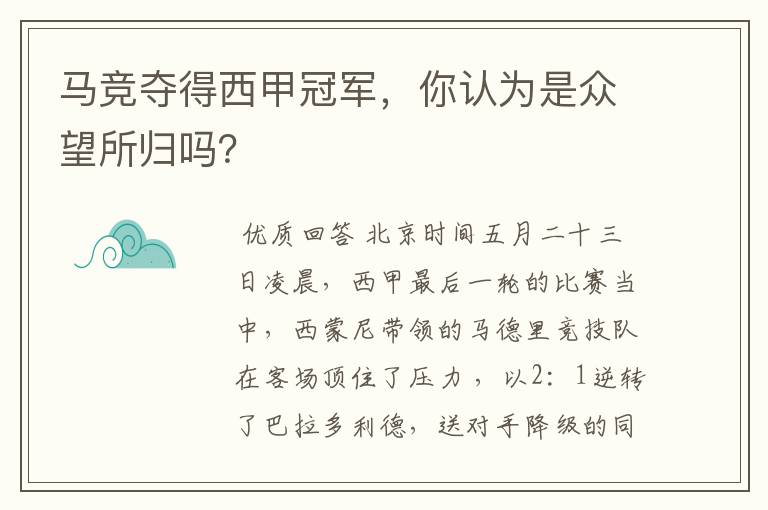 马竞夺得西甲冠军，你认为是众望所归吗?

优质回答 北京时间五月二十三日凌晨，西甲最后一轮的比赛当中，西蒙尼带领的马德里竞技队在客场顶住了压力，以2：1逆转了巴拉多利德，送对手降级的同